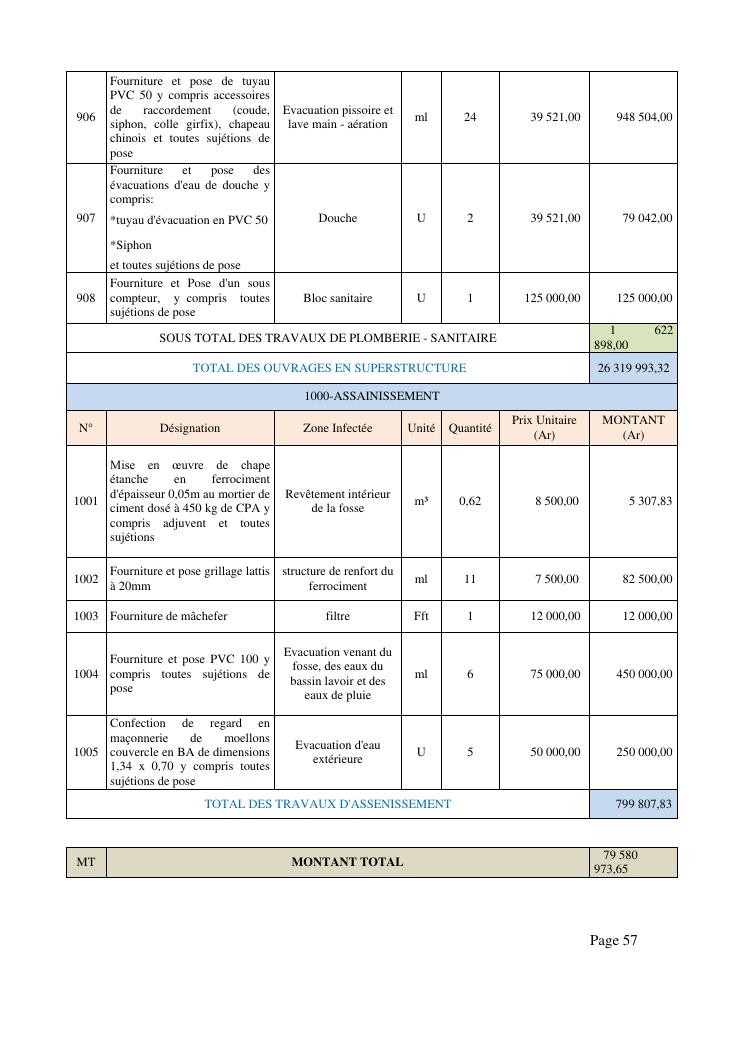 | 906 | Fourniture et pose de tuyau PVC 50 y compris accessoires de raccordement (coude, siphon, colle girfix), chapeau chinois et toutes sujétions de pose | Evacuation pissoire et lave main - aération | ml | 24 | 39 521,00 | 948 504,00 |
|---|---|---|---|---|---|---|
| 907 | Fourniture et pose des évacuations d'eau de douche y compris: *tuyau d'évacuation en PVC 50 *Siphon et toutes sujétions de pose | Douche | U | 2 | 39 521,00 | 79 042,00 |
| 908 | Fourniture et Pose d'un sous compteur, y compris toutes sujétions de pose | Bloc sanitaire | U | 1 | 125 000,00 | 125 000,00 |
| SOUS TOTAL DES TRAVAUX DE PLOMBERIE - SANITAIRE | | | | | | 1 622 898,00 |
| TOTAL DES OUVRAGES EN SUPERSTRUCTURE | | | | | | 26 319 993,32 |
| 1000-ASSAINISSEMENT | | | | | | |
| N° | Désignation | Zone Infectée | Unité | Quantité | Prix Unitaire (Ar) | MONTANT (Ar) |
| 1001 | Mise en œuvre de chape étanche en ferrociment d'épaisseur 0,05m au mortier de ciment dosé à 450 kg de CPA y compris adjuvent et toutes sujétions | Revêtement intérieur de la fosse | m³ | 0,62 | 8 500,00 | 5 307,83 |
| 1002 | Fourniture et pose grillage lattis à 20mm | structure de renfort du ferrociment | ml | 11 | 7 500,00 | 82 500,00 |
| 1003 | Fourniture de mâchefer | filtre | Fft | 1 | 12 000,00 | 12 000,00 |
| 1004 | Fourniture et pose PVC 100 y compris toutes sujétions de pose | Evacuation venant du fosse, des eaux du bassin lavoir et des eaux de pluie | ml | 6 | 75 000,00 | 450 000,00 |
| 1005 | Confection de regard en maçonnerie de moellons couvercle en BA de dimensions 1,34 x 0,70 y compris toutes sujétions de pose | Evacuation d'eau extérieure | U | 5 | 50 000,00 | 250 000,00 |
| TOTAL DES TRAVAUX D'ASSENISSEMENT | | | | | | 799 807,83 |

| MT | MONTANT TOTAL | 79 580 973,65 |
|---|---|---|

Page 57